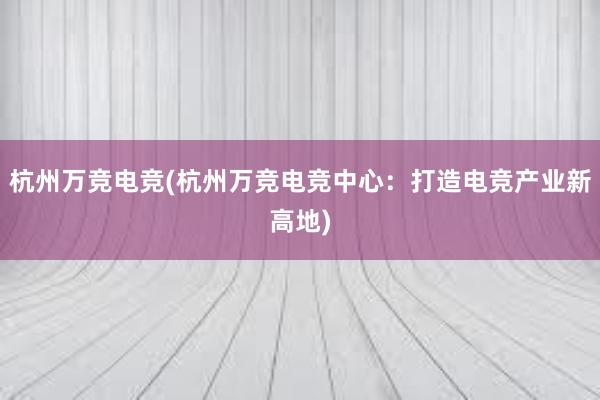 杭州万竞电竞(杭州万竞电竞中心：打造电竞产业新高地)